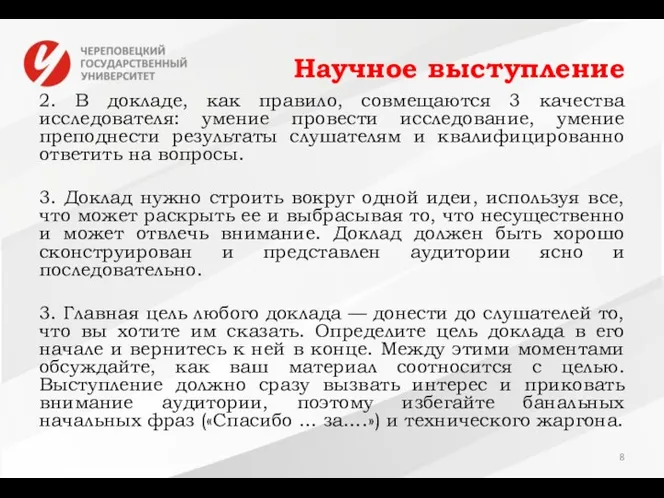 ЧЕРЕПОВЕЦКИЙ
ГОСУДАРСТВЕННЫЙ
УНИВЕРСИТЕТ

Научное выступление

2. В докладе, как правило, совмещаются 3 качества исследователя: умение провести исследование, умение преподнести результаты слушателям и квалифицированно ответить на вопросы.

3. Доклад нужно строить вокруг одной идеи, используя все, что может раскрыть ее и выбрасывая то, что несущественно и может отвлечь внимание. Доклад должен быть хорошо сконструирован и представлен аудитории ясно и последовательно.

3. Главная цель любого доклада — донести до слушателей то, что вы хотите им сказать. Определите цель доклада в его начале и вернитесь к ней в конце. Между этими моментами обсуждайте, как ваш материал соотносится с целью. Выступление должно сразу вызвать интерес и приковать внимание аудитории, поэтому избегайте банальных начальных фраз («Спасибо … за….») и технического жаргона.

8